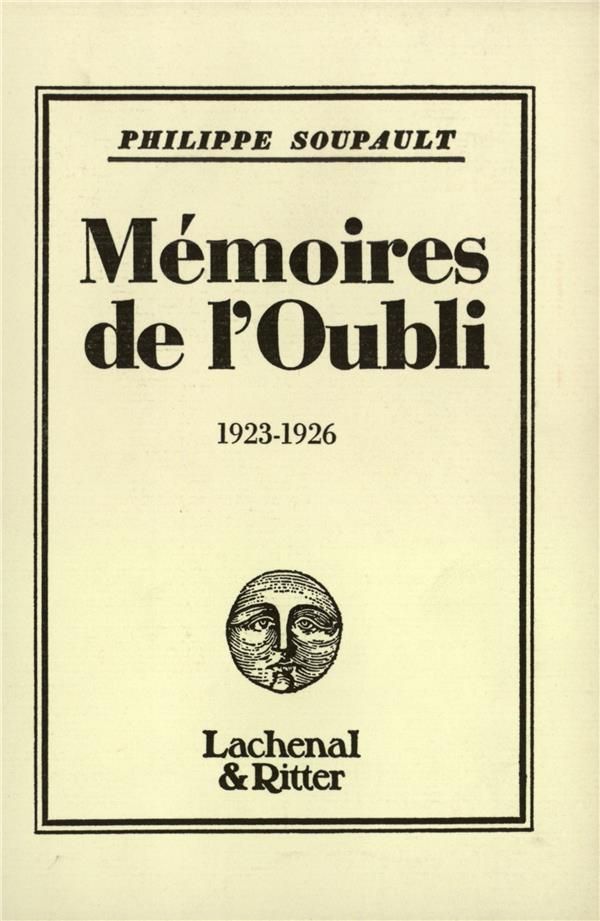 PHILIPPE SOUPAULT

Mémoires de l'Oubli

1923-1926

Lachenal & Ritter